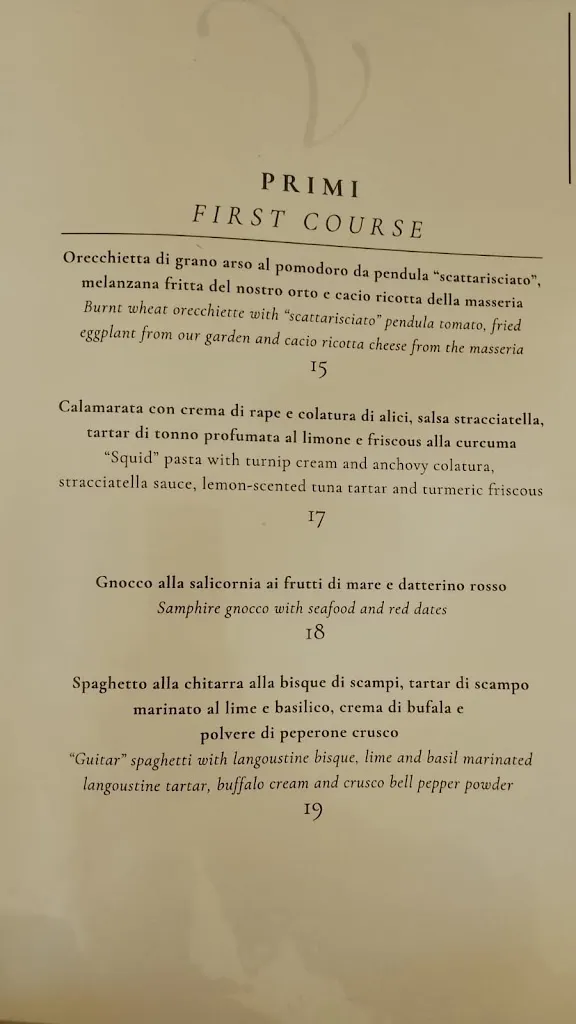 PRIMI
FIRST COURSE

Orecchietta di grano arso al pomodoro da pendula "scattarisciato", melanzana fritta del nostro orto e cacio ricotta della masseria
Burnt wheat orecchiette with "scattarisciato" pendula tomato, fried eggplant from our garden and cacio ricotta cheese from the masseria
15

Calamarata con crema di rape e colatura di alici, salsa stracciatella, tartar di tonno profumata al limone e friscous alla curcuma
"Squid" pasta with turnip cream and anchovy colatura, stracciatella sauce, lemon-scented tuna tartar and turmeric friscous
17

Gnocco alla salicornia ai frutti di mare e datterino rosso
Samphire gnocco with seafood and red dates
18

Spaghetto alla chitarra alla bisque di scampi, tartar di scampo marinato al lime e basilico, crema di bufala e polvere di peperone crusco
"Guitar" spaghetti with langoustine bisque, lime and basil marinated langoustine tartar, buffalo cream and crusco bell pepper powder
19